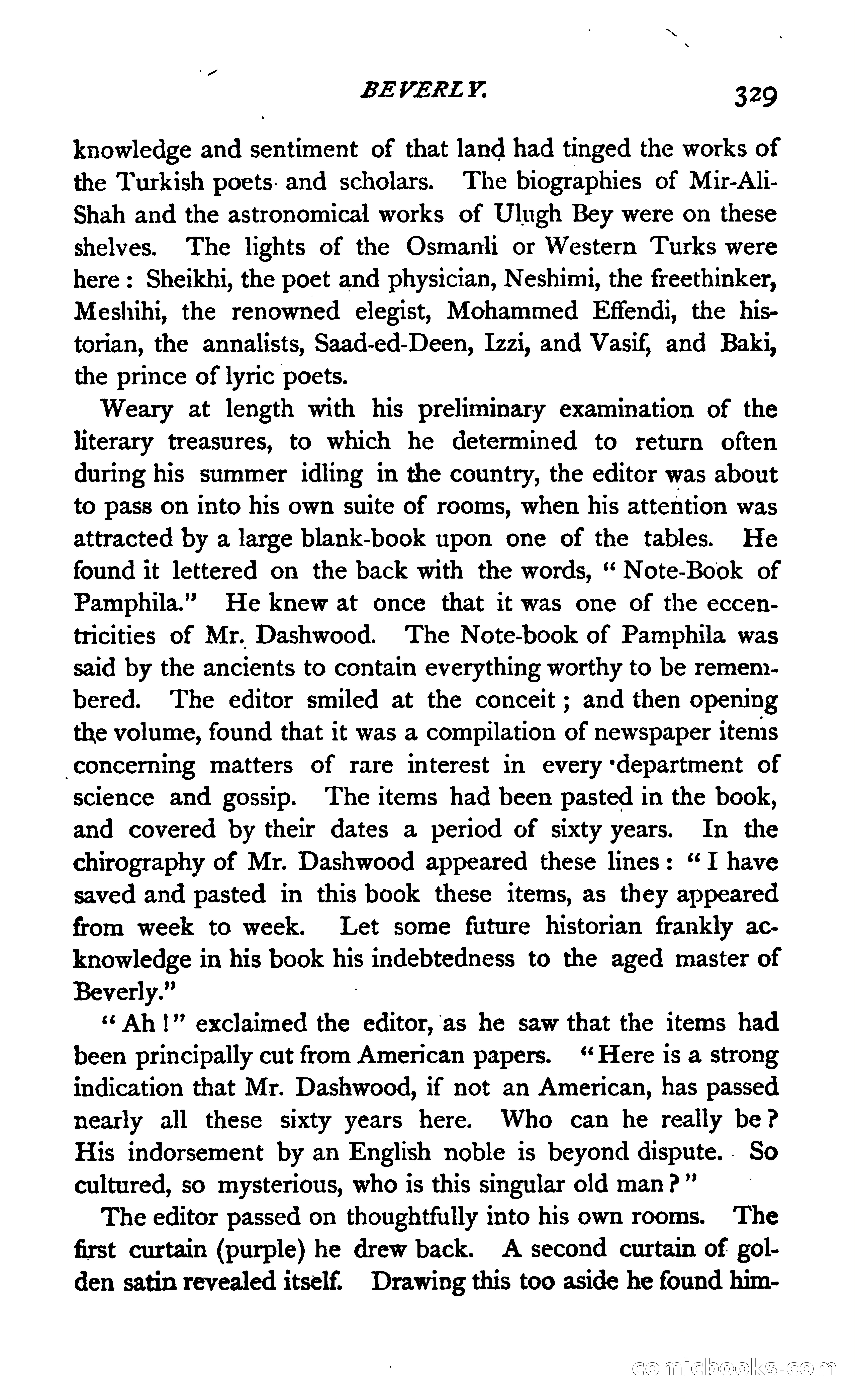 BEVERLY. 329

knowledge and sentiment of that land had tinged the works of the Turkish poets and scholars. The biographies of Mir-Ali-Shah and the astronomical works of Ulugh Bey were on these shelves. The lights of the Osmanli or Western Turks were here: Sheikhi, the poet and physician, Neshimi, the freethinker, Meshihi, the renowned elegist, Mohammed Effendi, the historian, the annalists, Saad-ed-Deen, Izzi, and Vasif, and Baki, the prince of lyric poets.

Weary at length with his preliminary examination of the literary treasures, to which he determined to return often during his summer idling in the country, the editor was about to pass on into his own suite of rooms, when his attention was attracted by a large blank-book upon one of the tables. He found it lettered on the back with the words, "Note-Book of Pamphila." He knew at once that it was one of the eccentricities of Mr. Dashwood. The Note-book of Pamphila was said by the ancients to contain everything worthy to be remembered. The editor smiled at the conceit; and then opening the volume, found that it was a compilation of newspaper items concerning matters of rare interest in every department of science and gossip. The items had been pasted in the book, and covered by their dates a period of sixty years. In the chirography of Mr. Dashwood appeared these lines: "I have saved and pasted in this book these items, as they appeared from week to week. Let some future historian frankly acknowledge in his book his indebtedness to the aged master of Beverly."

"Ah!" exclaimed the editor, as he saw that the items had been principally cut from American papers. "Here is a strong indication that Mr. Dashwood, if not an American, has passed nearly all these sixty years here. Who can he really be? His indorsement by an English noble is beyond dispute. So cultured, so mysterious, who is this singular old man?"

The editor passed on thoughtfully into his own rooms. The first curtain (purple) he drew back. A second curtain of golden satin revealed itself. Drawing this too aside he found him-

comicbooks.com